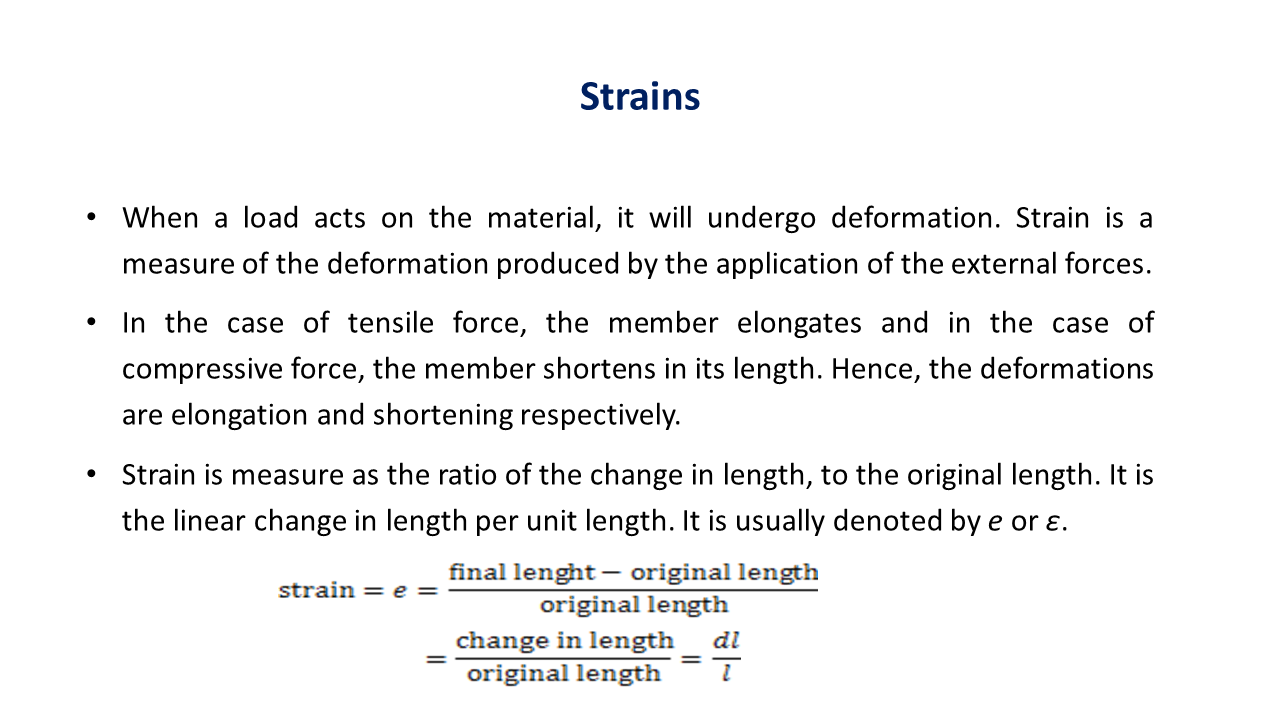 Strains

• When a load acts on the material, it will undergo deformation. Strain is a measure of the deformation produced by the application of the external forces.

• In the case of tensile force, the member elongates and in the case of compressive force, the member shortens in its length. Hence, the deformations are elongation and shortening respectively.

• Strain is measure as the ratio of the change in length, to the original length. It is the linear change in length per unit length. It is usually denoted by $e$ or $\varepsilon$.

$\text{strain} = e = \frac{\text{final lenght} - \text{original length}}{\text{original length}}$

$= \frac{\text{change in length}}{\text{original length}} = \frac{dl}{l}$